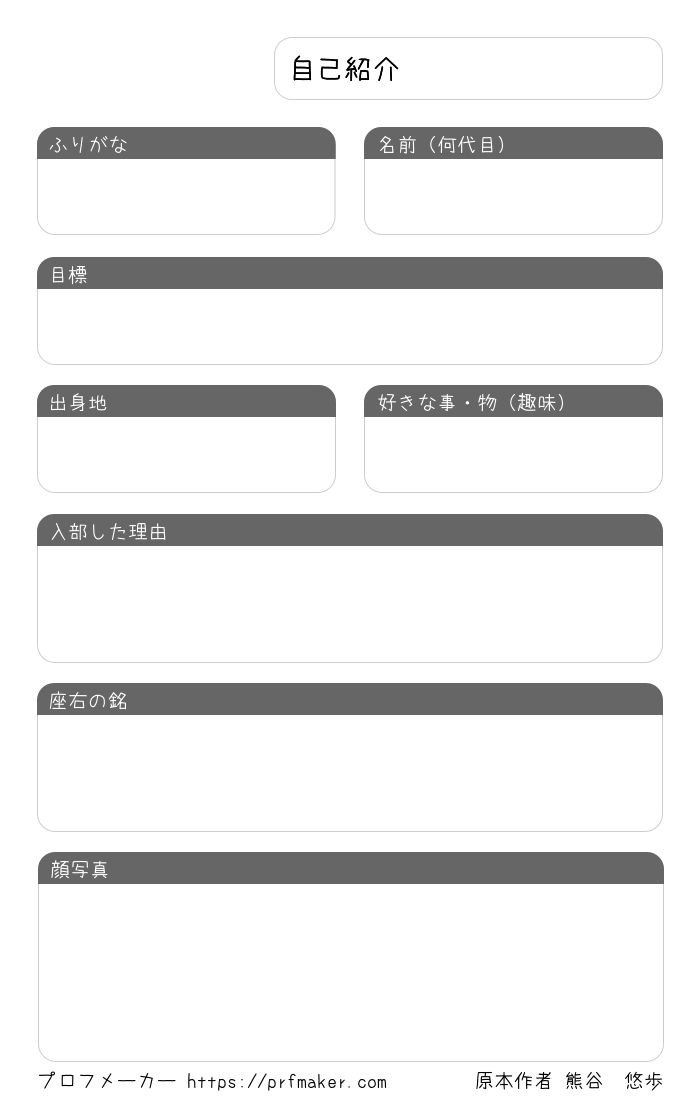 自己紹介

ふりがな

名前（何代目）

目標

出身地

好きな事・物（趣味）

入部した理由

座右の銘

顔写真

プロフメーカー https://prfmaker.com

原本作者 熊谷 悠歩